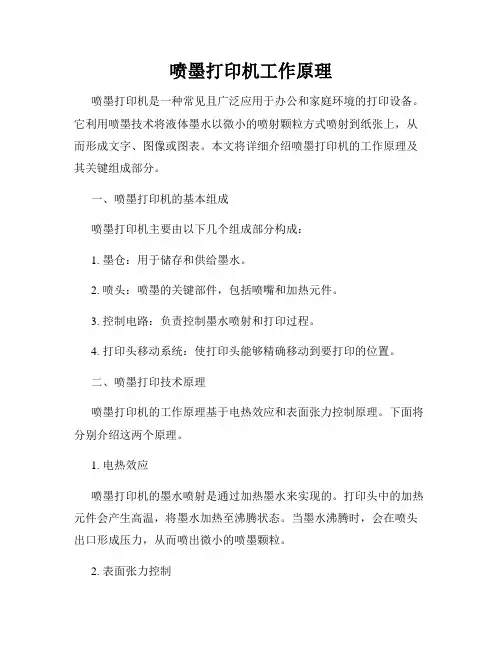 喷墨打印机工作原理

喷墨打印机是一种常见且广泛应用于办公和家庭环境的打印设备。它利用喷墨技术将液体墨水以微小的喷射颗粒方式喷射到纸张上，从而形成文字、图像或图表。本文将详细介绍喷墨打印机的工作原理及其关键组成部分。

一、喷墨打印机的基本组成

喷墨打印机主要由以下几个组成部分构成：

1. 墨仓：用于储存和供给墨水。

2. 喷头：喷墨的关键部件，包括喷嘴和加热元件。

3. 控制电路：负责控制墨水喷射和打印过程。

4. 打印头移动系统：使打印头能够精确移动到要打印的位置。

二、喷墨打印技术原理

喷墨打印机的工作原理基于电热效应和表面张力控制原理。下面将分别介绍这两个原理。

1. 电热效应

喷墨打印机的墨水喷射是通过加热墨水来实现的。打印头中的加热元件会产生高温，将墨水加热至沸腾状态。当墨水沸腾时，会在喷头出口形成压力，从而喷出微小的喷墨颗粒。

2. 表面张力控制